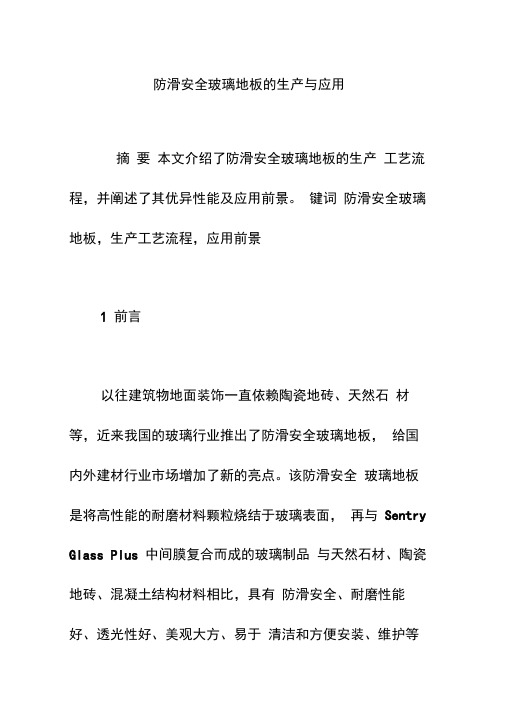 防滑安全玻璃地板的生产与应用

摘 要 本文介绍了防滑安全玻璃地板的生产 工艺流程，并阐述了其优异性能及应用前景。 键词 防滑安全玻璃地板，生产工艺流程，应用前景

1 前言

以往建筑物地面装饰一直依赖陶瓷地砖、天然石 材等，近来我国的玻璃行业推出了防滑安全玻璃地板， 给国内外建材行业市场增加了新的亮点。该防滑安全 玻璃地板是将高性能的耐磨材料颗粒烧结于玻璃表面， 再与 Sentry Glass Plus 中间膜复合而成的玻璃制品 与天然石材、陶瓷地砖、混凝土结构材料相比，具有 防滑安全、耐磨性能好、透光性好、美观大方、易于 清洁和方便安装、维护等